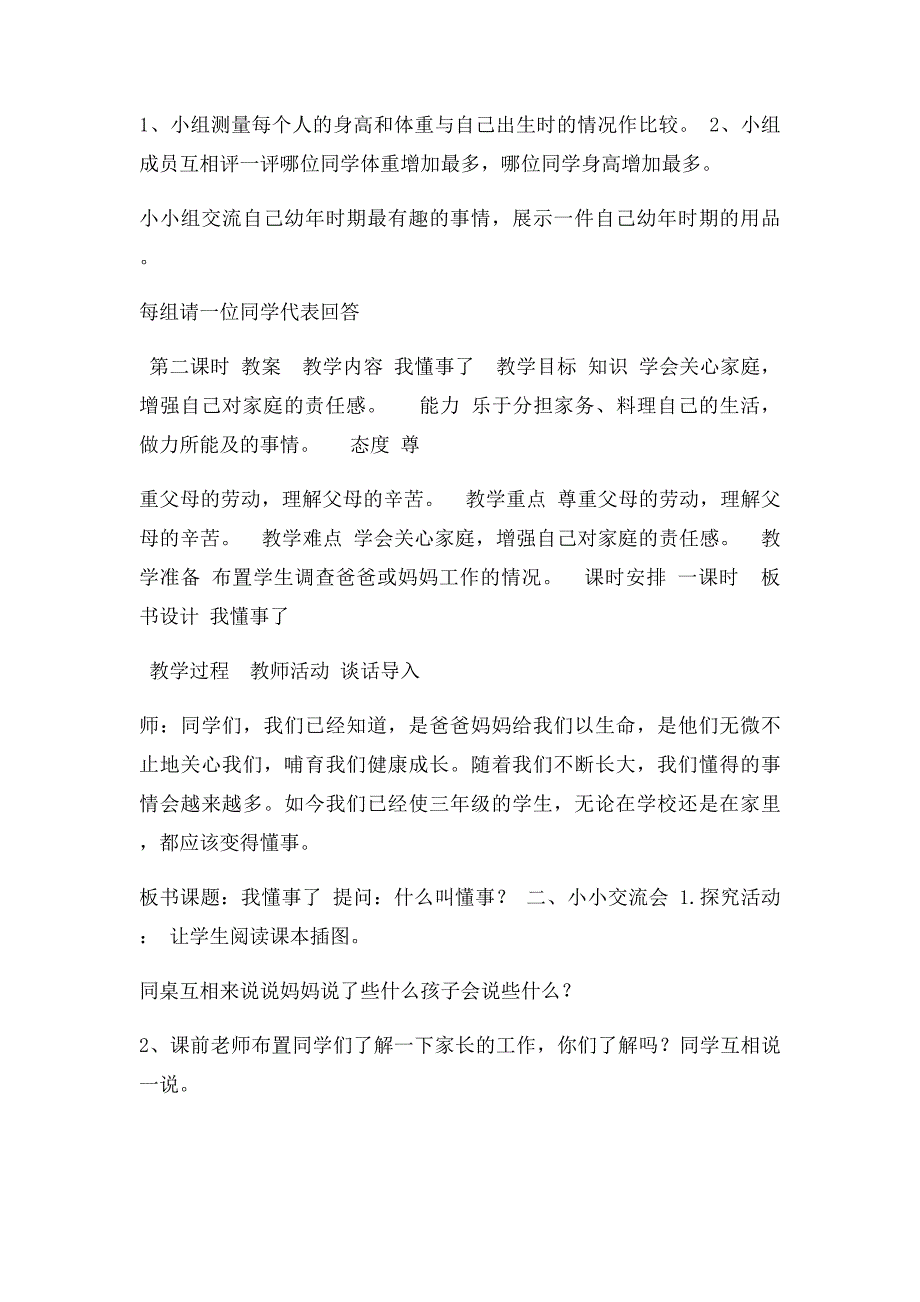 1、小组测量每个人的身高和体重与自己出生时的情况作比较。 2、小组成员互相评一评哪位同学体重增加最多，哪位同学身高增加最多。

小小组交流自己幼年时期最有趣的事情，展示一件自己幼年时期的用品。

每组请一位同学代表回答

第二课时 教案 教学内容 我懂事了 教学目标 知识 学会关心家庭，增强自己对家庭的责任感。 能力 乐于分担家务、料理自己的生活，做力所能及的事情。 态度 尊

重父母的劳动，理解父母的辛苦。 教学重点 尊重父母的劳动，理解父母的辛苦。 教学难点 学会关心家庭，增强自己对家庭的责任感。 教学准备 布置学生调查爸爸或妈妈工作的情况。 课时安排 一课时 板书设计 我懂事了

教学过程 教师活动 谈话导入

师：同学们，我们已经知道，是爸爸妈妈给我们以生命，是他们无微不止地关心我们，哺育我们健康成长。随着我们不断长大，我们懂得的事情会越来越多。如今我们已经使三年级的学生，无论在学校还是在家里，都应该变得懂事。

板书课题：我懂事了 提问：什么叫懂事？ 二、小小交流会 1.探究活动： 让学生阅读课本插图。

同桌互相来说说妈妈说了些什么孩子会说些什么？

2、课前老师布置同学们了解一下家长的工作，你们了解吗？同学互相说一说。